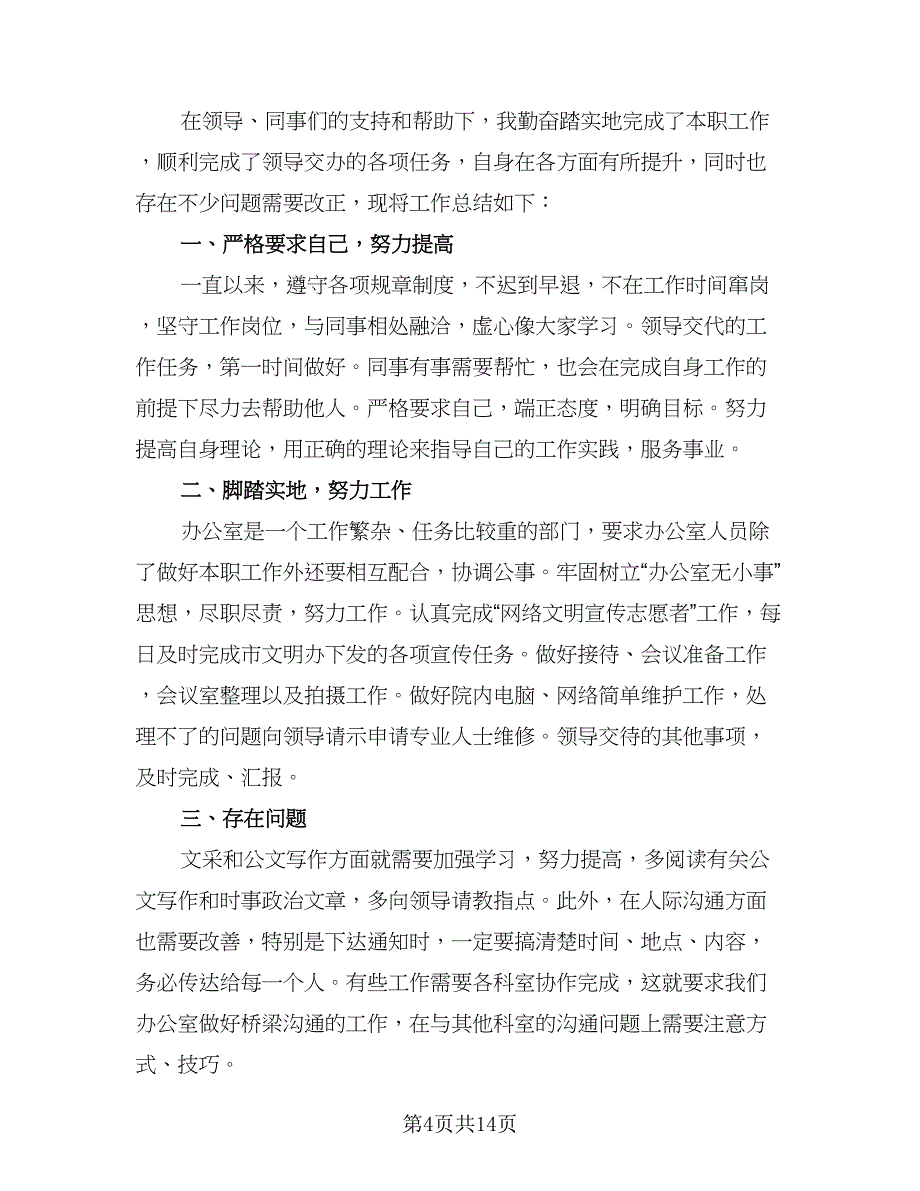 在领导、同事们的支持和帮助下，我勤奋踏实地完成了本职工作，顺利完成了领导交办的各项任务，自身在各方面有所提升，同时也存在不少问题需要改正，现将工作总结如下：

一、严格要求自己，努力提高

一直以来，遵守各项规章制度，不迟到早退，不在工作时间窜岗，坚守工作岗位，与同事相处融洽，虚心像大家学习。领导交代的工作任务，第一时间做好。同事有事需要帮忙，也会在完成自身工作的前提下尽力去帮助他人。严格要求自己，端正态度，明确目标。努力提高自身理论，用正确的理论来指导自己的工作实践，服务事业。

二、脚踏实地，努力工作

办公室是一个工作繁杂、任务比较重的部门，要求办公室人员除了做好本职工作外还要相互配合，协调公事。牢固树立“办公室无小事”思想，尽职尽责，努力工作。认真完成“网络文明宣传志愿者”工作，每日及时完成市文明办下发的各项宣传任务。做好接待、会议准备工作，会议室整理以及拍摄工作。做好院内电脑、网络简单维护工作，处理不了的问题向领导请示申请专业人士维修。领导交待的其他事项，及时完成、汇报。

三、存在问题

文采和公文写作方面就需要加强学习，努力提高，多阅读有关公文写作和时事政治文章，多向领导请教指点。此外，在人际沟通方面也需要改善，特别是下达通知时，一定要搞清楚时间、地点、内容，务必传达给每一个人。有些工作需要各科室协作完成，这就要求我们办公室做好桥梁沟通的工作，在与其他科室的沟通问题上需要注意方式、技巧。

第4页共14页